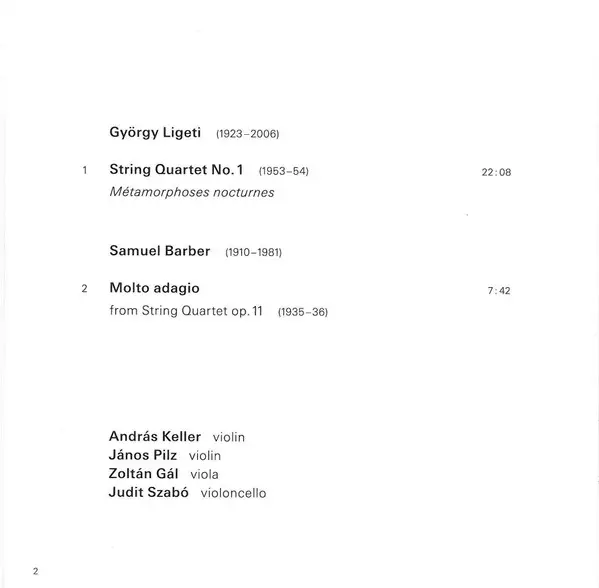 György Ligeti (1923–2006)

1 String Quartet No. 1 (1953–54) 22:08
Métamorphoses nocturnes

Samuel Barber (1910–1981)

2 Molto adagio 7:42
from String Quartet op. 11 (1935–36)

András Keller violin
János Pilz violin
Zoltán Gál viola
Judit Szabó violoncello

2